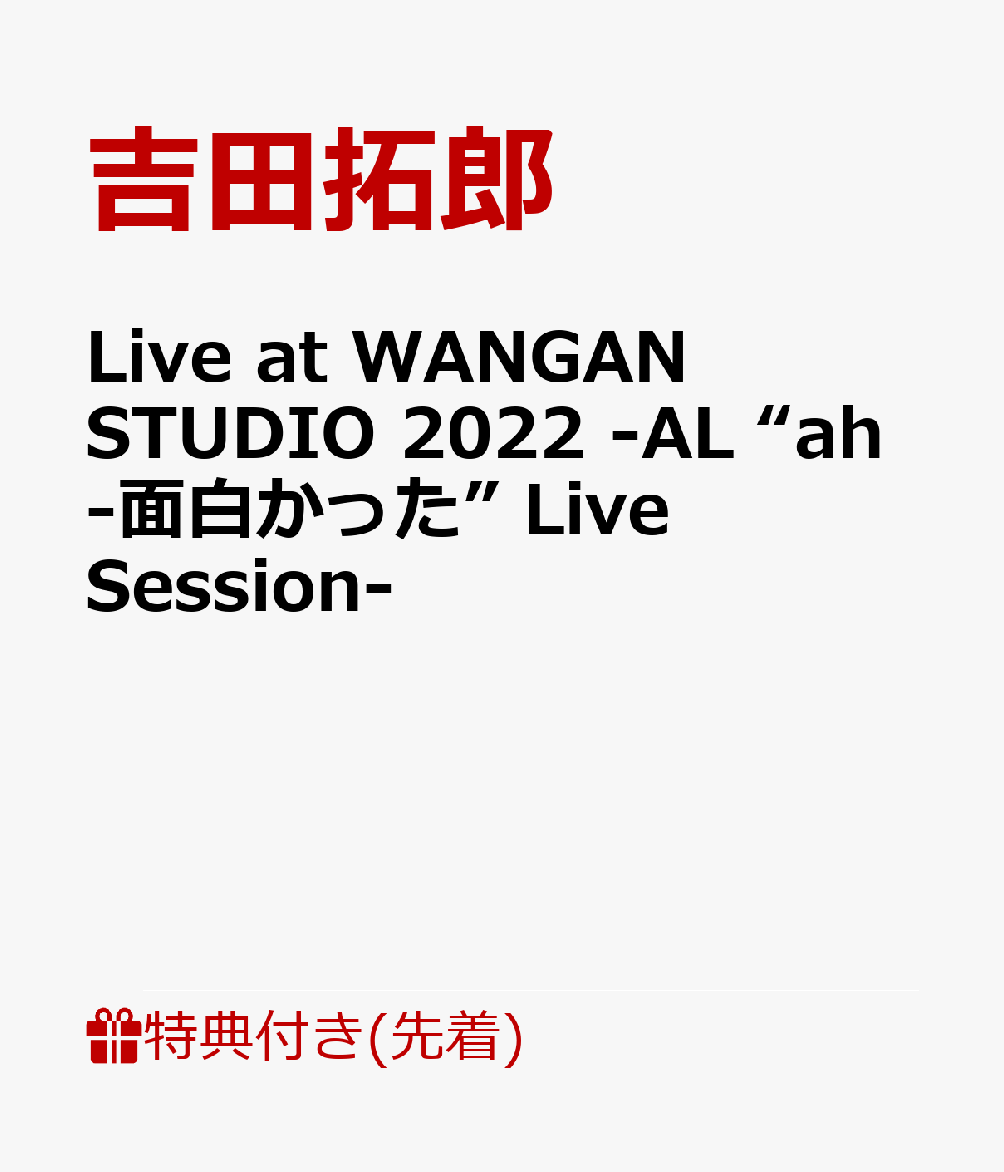 吉田拓郎

Live at WANGAN STUDIO 2022 -AL “ah-面白かった” Live Session-

特典付き(先着)